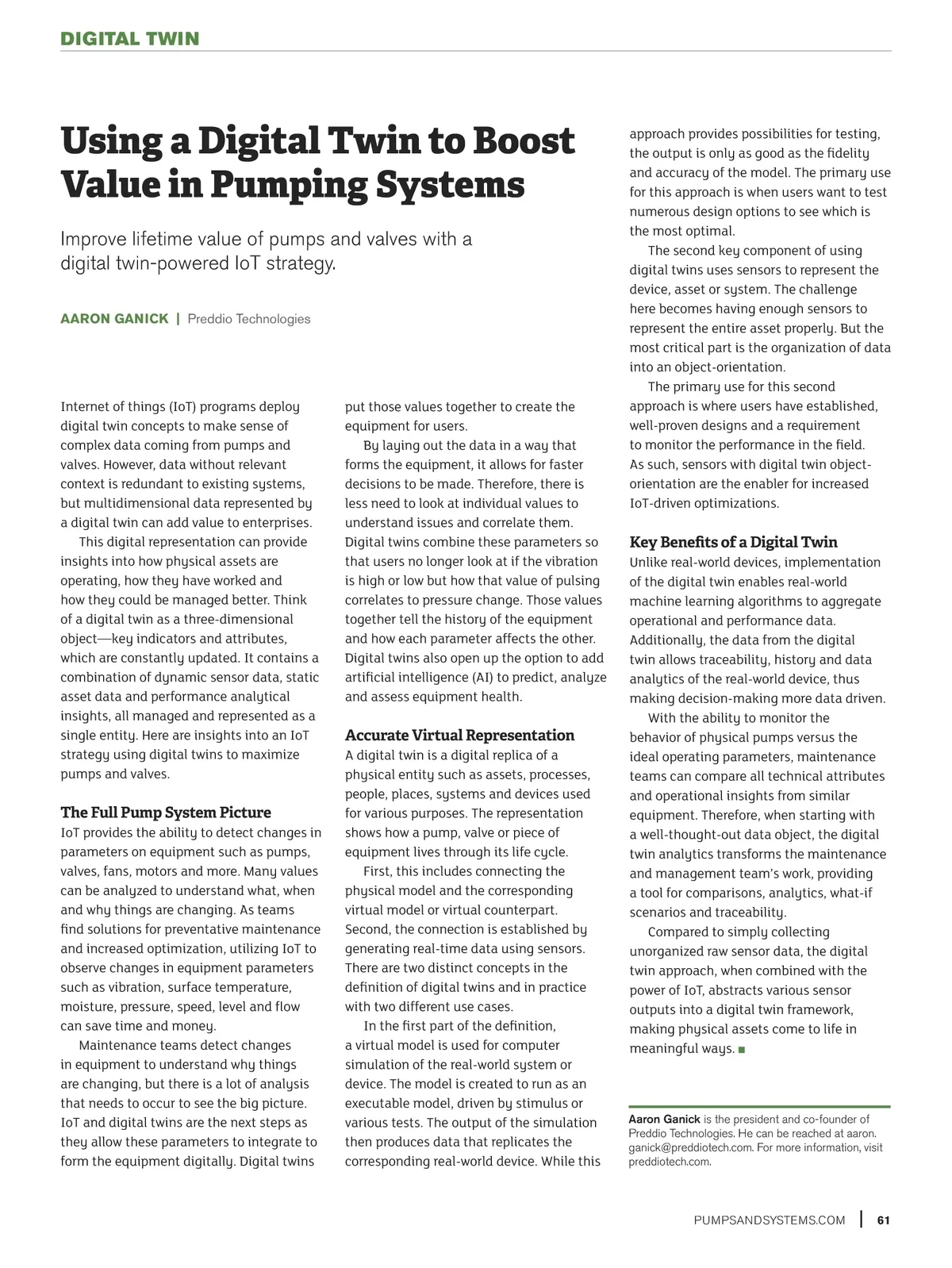 DIGITAL TWIN

Using a Digital Twin to Boost Value in Pumping Systems

Improve lifetime value of pumps and valves with a digital twin-powered IoT strategy.

AARON GANICK | Preddio Technologies

Internet of things (IoT) programs deploy digital twin concepts to make sense of complex data coming from pumps and valves. However, data without relevant context is redundant to existing systems, but multidimensional data represented by a digital twin can add value to enterprises.

This digital representation can provide insights into how physical assets are operating, how they have worked and how they could be managed better. Think of a digital twin as a three-dimensional object—key indicators and attributes, which are constantly updated. It contains a combination of dynamic sensor data, static asset data and performance analytical insights, all managed and represented as a single entity. Here are insights into an IoT strategy using digital twins to maximize pumps and valves.

The Full Pump System Picture
IoT provides the ability to detect changes in parameters on equipment such as pumps, valves, fans, motors and more. Many values can be analyzed to understand what, when and why things are changing. As teams find solutions for preventative maintenance and increased optimization, utilizing IoT to observe changes in equipment parameters such as vibration, surface temperature, moisture, pressure, speed, level and flow can save time and money.

Maintenance teams detect changes in equipment to understand why things are changing, but there is a lot of analysis that needs to occur to see the big picture. IoT and digital twins are the next steps as they allow these parameters to integrate to form the equipment digitally. Digital twins put those values together to create the equipment for users.

By laying out the data in a way that forms the equipment, it allows for faster decisions to be made. Therefore, there is less need to look at individual values to understand issues and correlate them. Digital twins combine these parameters so that users no longer look at if the vibration is high or low but how that value of pulsing correlates to pressure change. Those values together tell the history of the equipment and how each parameter affects the other. Digital twins also open up the option to add artificial intelligence (AI) to predict, analyze and assess equipment health.

Accurate Virtual Representation
A digital twin is a digital replica of a physical entity such as assets, processes, people, places, systems and devices used for various purposes. The representation shows how a pump, valve or piece of equipment lives through its life cycle.

First, this includes connecting the physical model and the corresponding virtual model or virtual counterpart. Second, the connection is established by generating real-time data using sensors. There are two distinct concepts in the definition of digital twins and in practice with two different use cases.

In the first part of the definition, a virtual model is used for computer simulation of the real-world system or device. The model is created to run as an executable model, driven by stimulus or various tests. The output of the simulation then produces data that replicates the corresponding real-world device. While this approach provides possibilities for testing, the output is only as good as the fidelity and accuracy of the model. The primary use for this approach is when users want to test numerous design options to see which is the most optimal.

The second key component of using digital twins uses sensors to represent the device, asset or system. The challenge here becomes having enough sensors to represent the entire asset properly. But the most critical part is the organization of data into an object-orientation.

The primary use for this second approach is where users have established, well-proven designs and a requirement to monitor the performance in the field. As such, sensors with digital twin object-orientation are the enabler for increased IoT-driven optimizations.

Key Benefits of a Digital Twin
Unlike real-world devices, implementation of the digital twin enables real-world machine learning algorithms to aggregate operational and performance data. Additionally, the data from the digital twin allows traceability, history and data analytics of the real-world device, thus making decision-making more data driven.

With the ability to monitor the behavior of physical pumps versus the ideal operating parameters, maintenance teams can compare all technical attributes and operational insights from similar equipment. Therefore, when starting with a well-thought-out data object, the digital twin analytics transforms the maintenance and management team's work, providing a tool for comparisons, analytics, what-if scenarios and traceability.

Compared to simply collecting unorganized raw sensor data, the digital twin approach, when combined with the power of IoT, abstracts various sensor outputs into a digital twin framework, making physical assets come to life in meaningful ways. ■

Aaron Ganick is the president and co-founder of Preddio Technologies. He can be reached at aaron.ganick@preddiotech.com. For more information, visit preddiotech.com.

PUMPSANDSYSTEMS.COM | 61